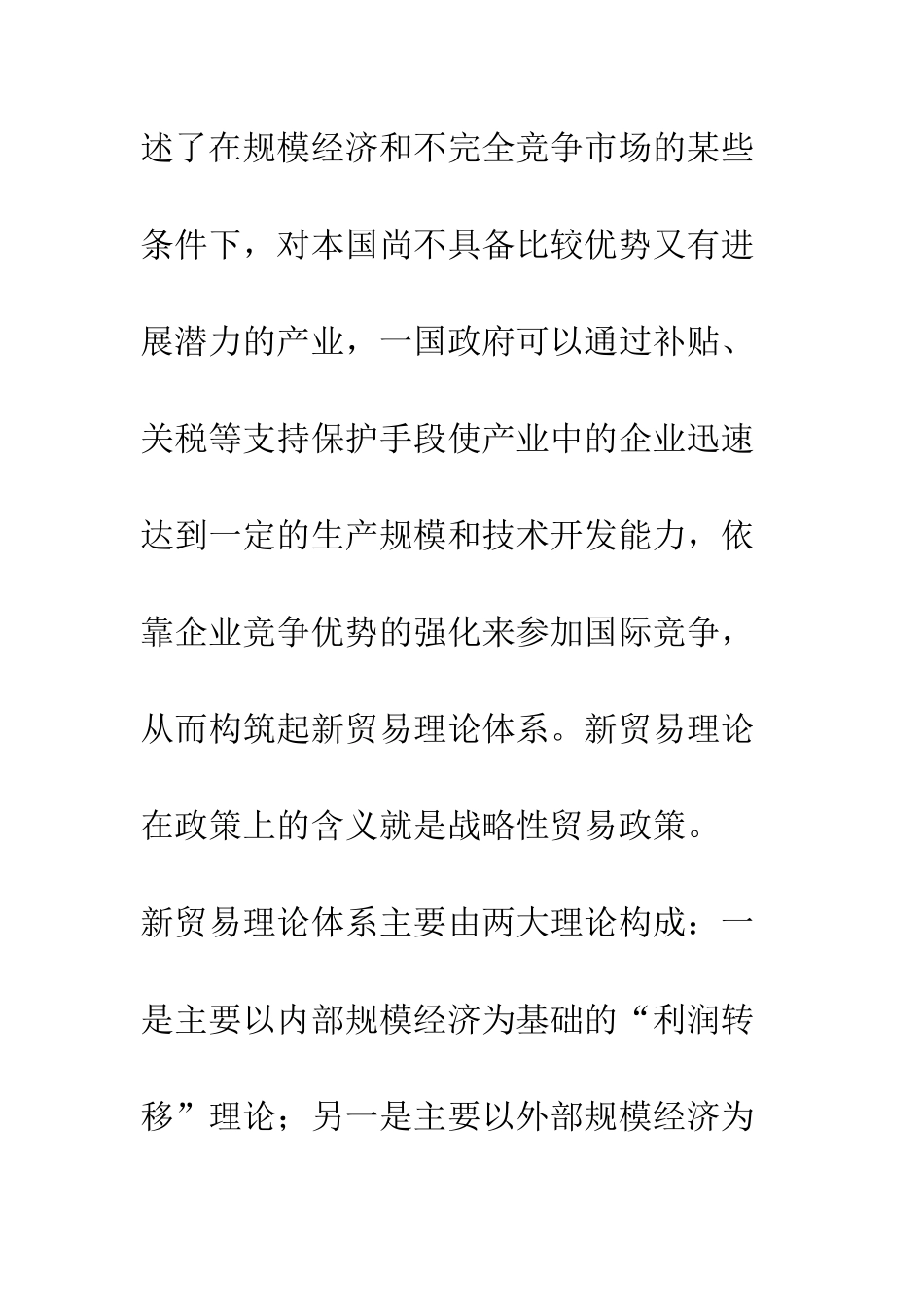 述了在规模经济和不完全竞争市场的某些条件下，对本国尚不具备比较优势又有进展潜力的产业，一国政府可以通过补贴、关税等支持保护手段使产业中的企业迅速达到一定的生产规模和技术开发能力，依靠企业竞争优势的强化来参加国际竞争，从而构筑起新贸易理论体系。新贸易理论在政策上的含义就是战略性贸易政策。

新贸易理论体系主要由两大理论构成：一是主要以内部规模经济为基础的“利润转移”理论；另一是主要以外部规模经济为